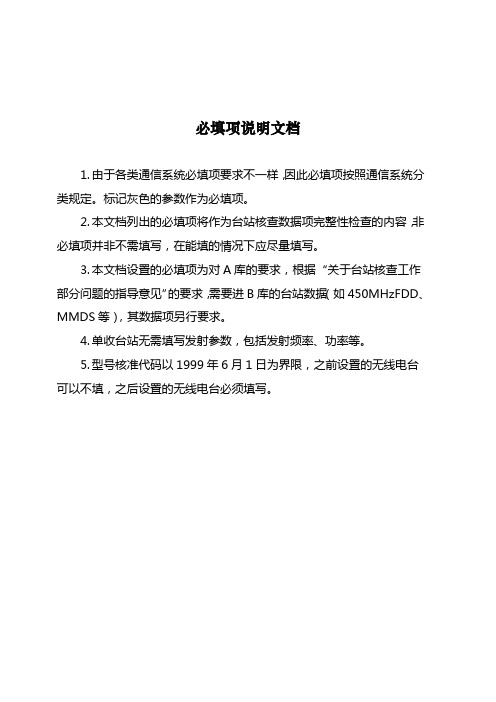 必填项说明文档

1. 由于各类通信系统必填项要求不一样，因此必填项按照通信系统分类规定。标记灰色的参数作为必填项。

2. 本文档列出的必填项将作为台站核查数据项完整性检查的内容，非必填项并非不需填写，在能填的情况下应尽量填写。

3. 本文档设置的必填项为对 A 库的要求，根据“关于台站核查工作部分问题的指导意见”的要求，需要进 B 库的台站数据（如 450MHzFDD、MMDS 等），其数据项另行要求。

4. 单收台站无需填写发射参数，包括发射频率、功率等。

5. 型号核准代码以 1999 年 6 月 1 日为界限，之前设置的无线电台可以不填，之后设置的无线电台必须填写。